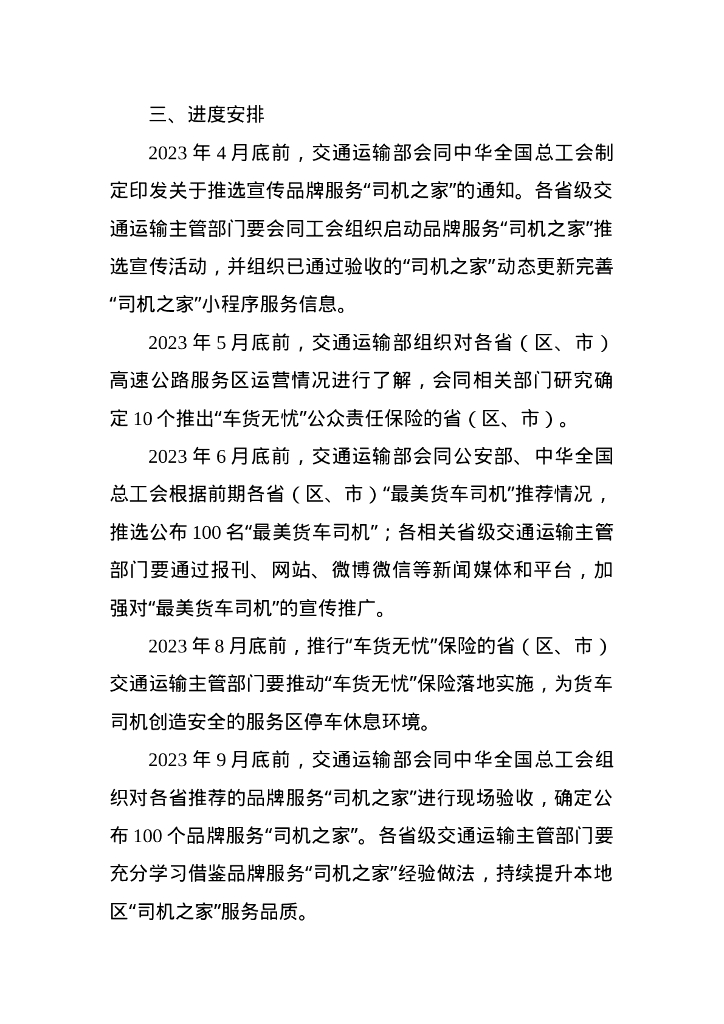 三、进度安排

2023 年 4 月底前，交通运输部会同中华全国总工会制定印发关于推选宣传品牌服务“司机之家”的通知。各省级交通运输主管部门要会同工会组织启动品牌服务“司机之家”推选宣传活动，并组织已通过验收的“司机之家”动态更新完善“司机之家”小程序服务信息。

2023 年 5 月底前，交通运输部组织对各省（区、市）高速公路服务区运营情况进行了解，会同相关部门研究确定 10 个推出“车货无忧”公众责任保险的省（区、市）。

2023 年 6 月底前，交通运输部会同公安部、中华全国总工会根据前期各省（区、市）“最美货车司机”推荐情况，推选公布 100 名“最美货车司机”；各相关省级交通运输主管部门要通过报刊、网站、微博微信等新闻媒体和平台，加强对“最美货车司机”的宣传推广。

2023 年 8 月底前，推行“车货无忧”保险的省（区、市）交通运输主管部门要推动“车货无忧”保险落地实施，为货车司机创造安全的服务区停车休息环境。

2023 年 9 月底前，交通运输部会同中华全国总工会组织对各省推荐的品牌服务“司机之家”进行现场验收，确定公布 100 个品牌服务“司机之家”。各省级交通运输主管部门要充分学习借鉴品牌服务“司机之家”经验做法，持续提升本地区“司机之家”服务品质。